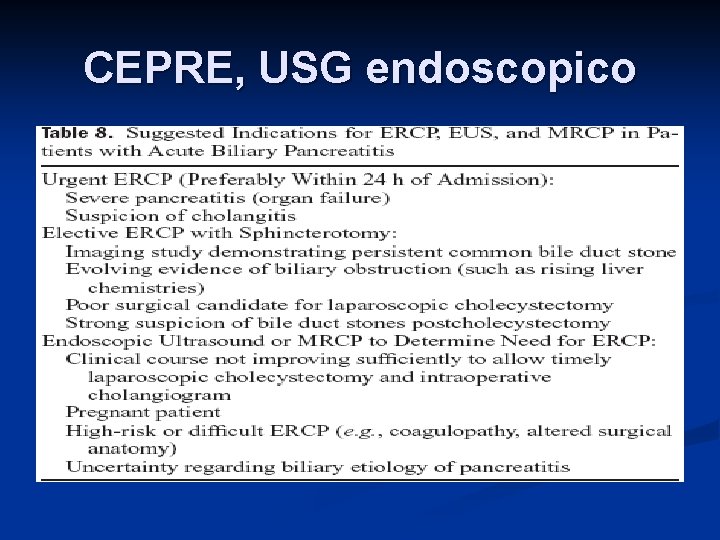 CEPRE, USG endoscopico

Table 8. Suggested Indications for ERCP, EUS, and MRCP in Patients with Acute Biliary Pancreatitis

Urgent ERCP (Preferably Within 24 h of Admission):
Severe pancreatitis (organ failure)
Suspicion of cholangitis
Elective ERCP with Sphincterotomy:
Imaging study demonstrating persistent common bile duct stone
Evolving evidence of biliary obstruction (such as rising liver chemistries)
Poor surgical candidate for laparoscopic cholecystectomy
Strong suspicion of bile duct stones postcholecystectomy
Endoscopic Ultrasound or MRCP to Determine Need for ERCP:
Clinical course not improving sufficiently to allow timely laparoscopic cholecystectomy and intraoperative cholangiogram
Pregnant patient
High-risk or difficult ERCP (e.g., coagulopathy, altered surgical anatomy)
Uncertainty regarding biliary etiology of pancreatitis